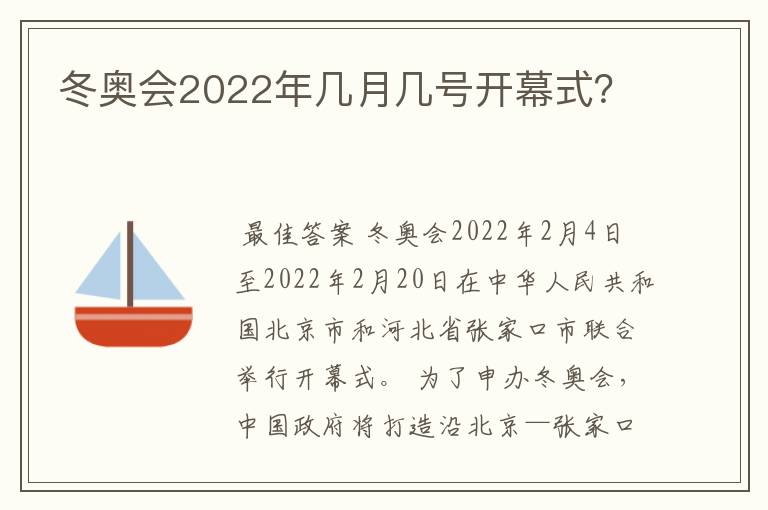 冬奥会2022年几月几号开幕式?

最佳答案 冬奥会2022年2月4日至2022年2月20日在中华人民共和国北京市和河北省张家口市联合举行开幕式。 为了申办冬奥会，中国政府将打造沿北京—张家口